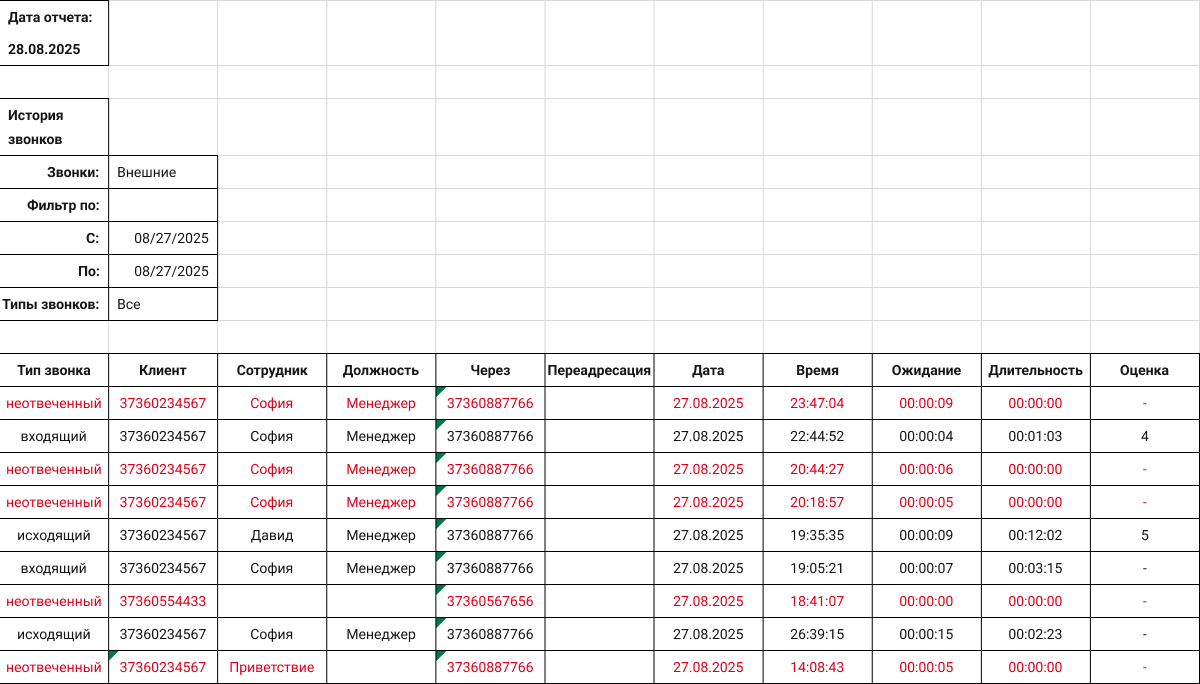 Дата отчета:
28.08.2025

История звонков

| Звонки: | Внешние |
|---|---|
| Фильтр по: | |
| С: | 08/27/2025 |
| По: | 08/27/2025 |
| Типы звонков: | Все |

| Тип звонка | Клиент | Сотрудник | Должность | Через | Переадресация | Дата | Время | Ожидание | Длительность | Оценка |
|---|---|---|---|---|---|---|---|---|---|---|
| неотвеченный | 37360234567 | София | Менеджер | 37360887766 | | 27.08.2025 | 23:47:04 | 00:00:09 | 00:00:00 | - |
| входящий | 37360234567 | София | Менеджер | 37360887766 | | 27.08.2025 | 22:44:52 | 00:00:04 | 00:01:03 | 4 |
| неотвеченный | 37360234567 | София | Менеджер | 37360887766 | | 27.08.2025 | 20:44:27 | 00:00:06 | 00:00:00 | - |
| неотвеченный | 37360234567 | София | Менеджер | 37360887766 | | 27.08.2025 | 20:18:57 | 00:00:05 | 00:00:00 | - |
| исходящий | 37360234567 | Давид | Менеджер | 37360887766 | | 27.08.2025 | 19:35:35 | 00:00:09 | 00:12:02 | 5 |
| входящий | 37360234567 | София | Менеджер | 37360887766 | | 27.08.2025 | 19:05:21 | 00:00:07 | 00:03:15 | - |
| неотвеченный | 37360554433 | | | 37360567656 | | 27.08.2025 | 18:41:07 | 00:00:00 | 00:00:00 | - |
| исходящий | 37360234567 | София | Менеджер | 37360887766 | | 27.08.2025 | 26:39:15 | 00:00:15 | 00:02:23 | - |
| неотвеченный | 37360234567 | Приветствие | | 37360887766 | | 27.08.2025 | 14:08:43 | 00:00:05 | 00:00:00 | - |